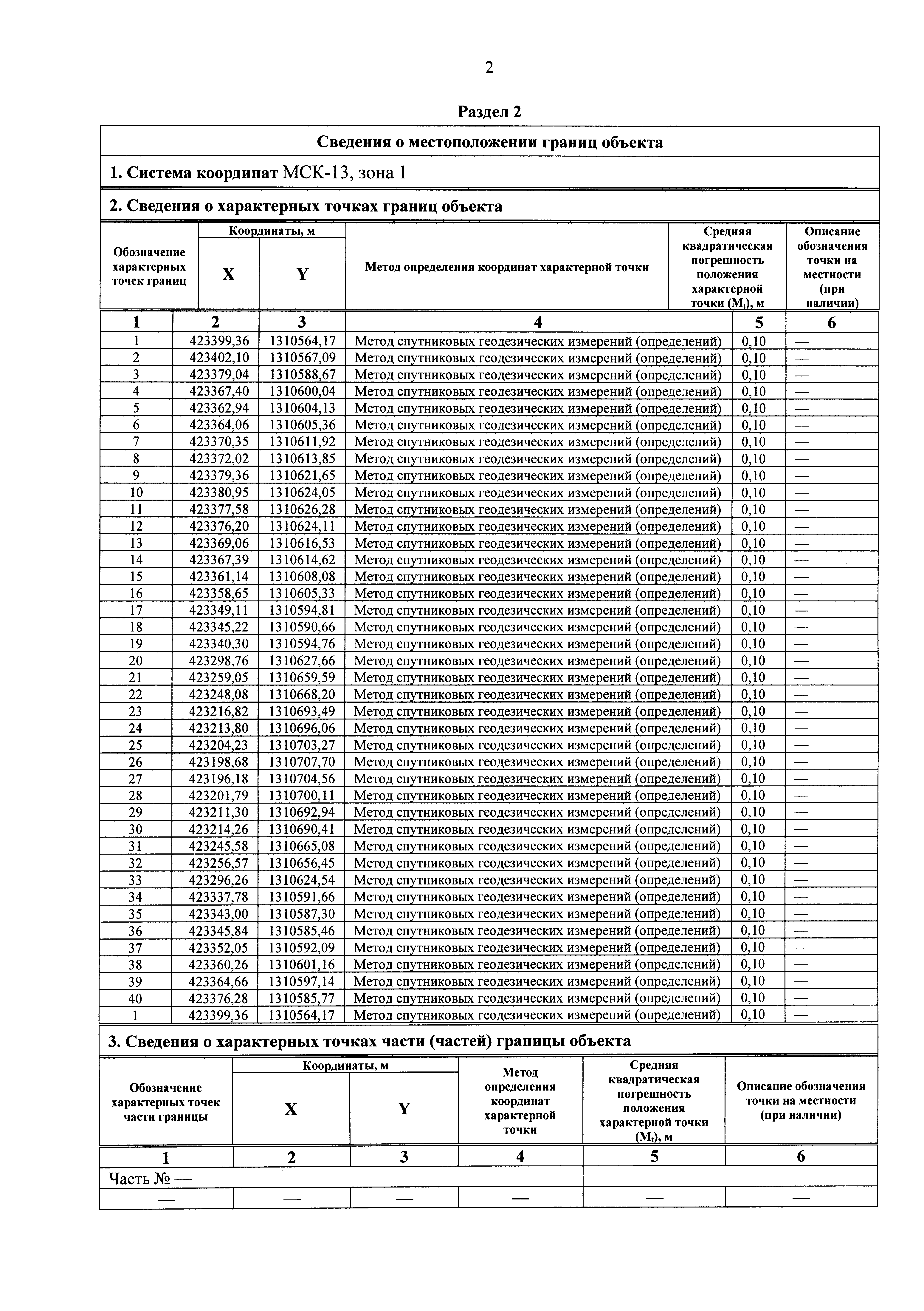 2

Раздел 2

Сведения о местоположении границ объекта

1. Система координат МСК-13, зона 1

2. Сведения о характерных точках границ объекта

| Обозначение характерных точек границ | Координаты, м X | Координаты, м Y | Метод определения координат характерной точки | Средняя квадратическая погрешность положения характерной точки ($M_t$), м | Описание обозначения точки на местности (при наличии) |
|---|---|---|---|---|---|
| 1 | 2 | 3 | 4 | 5 | 6 |
| 1 | 423399,36 | 1310564,17 | Метод спутниковых геодезических измерений (определений) | 0,10 | — |
| 2 | 423402,10 | 1310567,09 | Метод спутниковых геодезических измерений (определений) | 0,10 | — |
| 3 | 423379,04 | 1310588,67 | Метод спутниковых геодезических измерений (определений) | 0,10 | — |
| 4 | 423367,40 | 1310600,04 | Метод спутниковых геодезических измерений (определений) | 0,10 | — |
| 5 | 423362,94 | 1310604,13 | Метод спутниковых геодезических измерений (определений) | 0,10 | — |
| 6 | 423364,06 | 1310605,36 | Метод спутниковых геодезических измерений (определений) | 0,10 | — |
| 7 | 423370,35 | 1310611,92 | Метод спутниковых геодезических измерений (определений) | 0,10 | — |
| 8 | 423372,02 | 1310613,85 | Метод спутниковых геодезических измерений (определений) | 0,10 | — |
| 9 | 423379,36 | 1310621,65 | Метод спутниковых геодезических измерений (определений) | 0,10 | — |
| 10 | 423380,95 | 1310624,05 | Метод спутниковых геодезических измерений (определений) | 0,10 | — |
| 11 | 423377,58 | 1310626,28 | Метод спутниковых геодезических измерений (определений) | 0,10 | — |
| 12 | 423376,20 | 1310624,11 | Метод спутниковых геодезических измерений (определений) | 0,10 | — |
| 13 | 423369,06 | 1310616,53 | Метод спутниковых геодезических измерений (определений) | 0,10 | — |
| 14 | 423367,39 | 1310614,62 | Метод спутниковых геодезических измерений (определений) | 0,10 | — |
| 15 | 423361,14 | 1310608,08 | Метод спутниковых геодезических измерений (определений) | 0,10 | — |
| 16 | 423358,65 | 1310605,33 | Метод спутниковых геодезических измерений (определений) | 0,10 | — |
| 17 | 423349,11 | 1310594,81 | Метод спутниковых геодезических измерений (определений) | 0,10 | — |
| 18 | 423345,22 | 1310590,66 | Метод спутниковых геодезических измерений (определений) | 0,10 | — |
| 19 | 423340,30 | 1310594,76 | Метод спутниковых геодезических измерений (определений) | 0,10 | — |
| 20 | 423298,76 | 1310627,66 | Метод спутниковых геодезических измерений (определений) | 0,10 | — |
| 21 | 423259,05 | 1310659,59 | Метод спутниковых геодезических измерений (определений) | 0,10 | — |
| 22 | 423248,08 | 1310668,20 | Метод спутниковых геодезических измерений (определений) | 0,10 | — |
| 23 | 423216,82 | 1310693,49 | Метод спутниковых геодезических измерений (определений) | 0,10 | — |
| 24 | 423213,80 | 1310696,06 | Метод спутниковых геодезических измерений (определений) | 0,10 | — |
| 25 | 423204,23 | 1310703,27 | Метод спутниковых геодезических измерений (определений) | 0,10 | — |
| 26 | 423198,68 | 1310707,70 | Метод спутниковых геодезических измерений (определений) | 0,10 | — |
| 27 | 423196,18 | 1310704,56 | Метод спутниковых геодезических измерений (определений) | 0,10 | — |
| 28 | 423201,79 | 1310700,11 | Метод спутниковых геодезических измерений (определений) | 0,10 | — |
| 29 | 423211,30 | 1310692,94 | Метод спутниковых геодезических измерений (определений) | 0,10 | — |
| 30 | 423214,26 | 1310690,41 | Метод спутниковых геодезических измерений (определений) | 0,10 | — |
| 31 | 423245,58 | 1310665,08 | Метод спутниковых геодезических измерений (определений) | 0,10 | — |
| 32 | 423256,57 | 1310656,45 | Метод спутниковых геодезических измерений (определений) | 0,10 | — |
| 33 | 423296,26 | 1310624,54 | Метод спутниковых геодезических измерений (определений) | 0,10 | — |
| 34 | 423337,78 | 1310591,66 | Метод спутниковых геодезических измерений (определений) | 0,10 | — |
| 35 | 423343,00 | 1310587,30 | Метод спутниковых геодезических измерений (определений) | 0,10 | — |
| 36 | 423345,84 | 1310585,46 | Метод спутниковых геодезических измерений (определений) | 0,10 | — |
| 37 | 423352,05 | 1310592,09 | Метод спутниковых геодезических измерений (определений) | 0,10 | — |
| 38 | 423360,26 | 1310601,16 | Метод спутниковых геодезических измерений (определений) | 0,10 | — |
| 39 | 423364,66 | 1310597,14 | Метод спутниковых геодезических измерений (определений) | 0,10 | — |
| 40 | 423376,28 | 1310585,77 | Метод спутниковых геодезических измерений (определений) | 0,10 | — |
| 1 | 423399,36 | 1310564,17 | Метод спутниковых геодезических измерений (определений) | 0,10 | — |

3. Сведения о характерных точках части (частей) границы объекта

| Обозначение характерных точек части границы | Координаты, м X | Координаты, м Y | Метод определения координат характерной точки | Средняя квадратическая погрешность положения характерной точки ($M_t$), м | Описание обозначения точки на местности (при наличии) |
|---|---|---|---|---|---|
| 1 | 2 | 3 | 4 | 5 | 6 |
| Часть № — | | | | | |
| — | — | — | — | — | — |